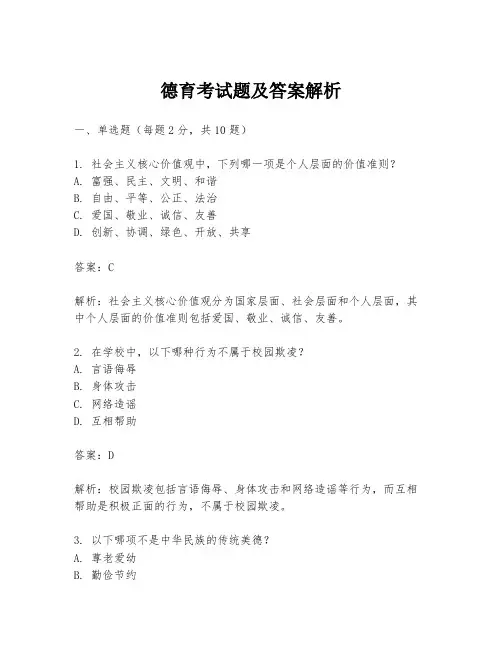 德育考试题及答案解析

一、单选题（每题2分，共10题）

1. 社会主义核心价值观中，下列哪一项是个人层面的价值准则？
A. 富强、民主、文明、和谐
B. 自由、平等、公正、法治
C. 爱国、敬业、诚信、友善
D. 创新、协调、绿色、开放、共享

答案：C

解析：社会主义核心价值观分为国家层面、社会层面和个人层面，其中个人层面的价值准则包括爱国、敬业、诚信、友善。

2. 在学校中，以下哪种行为不属于校园欺凌？
A. 言语侮辱
B. 身体攻击
C. 网络造谣
D. 互相帮助

答案：D

解析：校园欺凌包括言语侮辱、身体攻击和网络造谣等行为，而互相帮助是积极正面的行为，不属于校园欺凌。

3. 以下哪项不是中华民族的传统美德？
A. 尊老爱幼
B. 勤俭节约